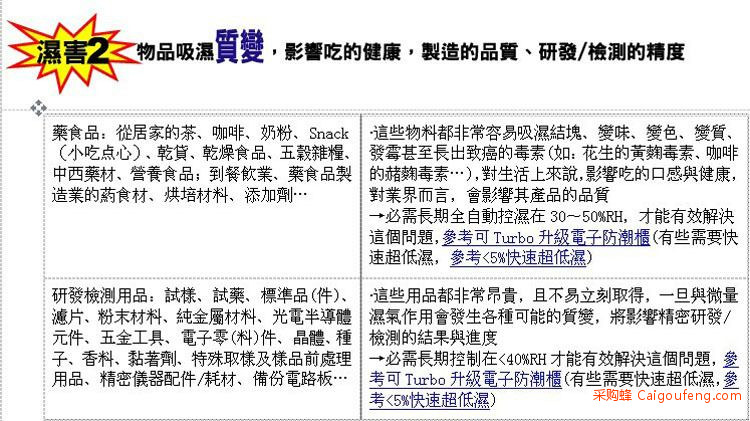 濕害2 物品吸濕質變，影響吃的健康，製造的品質、研發/檢測的精度

| 藥食品：從居家的茶、咖啡、奶粉、Snack（小吃点心）、乾貨、乾燥食品、五穀雜糧、中西藥材、營養食品；到餐飲業、藥食品製造業的葯食材、烘培材料、添加劑… | ·這些物料都非常容易吸濕結塊、變味、變色、變質、發霉甚至長出致癌的毒素(如：花生的黃麴毒素、咖啡的赭麴毒素…)，對生活上來說，影響吃的口感與健康，對業界而言，會影響其產品的品質 →必需長期全自動控濕在 30～50%RH，才能有效解決這個問題，參考可 Turbo 升級電子防潮櫃(有些需要快速超低濕，參考<5%快速超低濕) |
|---|---|
| 研發檢測用品：試樣、試藥、標準品(件)、濾片、粉末材料、純金屬材料、光電半導體元件、五金工具、電子零(料)件、晶體、種子、香料、黏著劑、特殊取樣及樣品前處理用品、精密儀器配件/耗材、備份電路板… | ·這些用品都非常昂貴，且不易立刻取得，一旦與微量濕氣作用會發生各種可能的質變，將影響精密研發/檢測的結果與進度 →必需長期控制在<40%RH 才能有效解決這個問題，參考可 Turbo 升級電子防潮櫃(有些需要快速超低濕，參考<5%快速超低濕) |

采购蜂 Caigoufeng.com